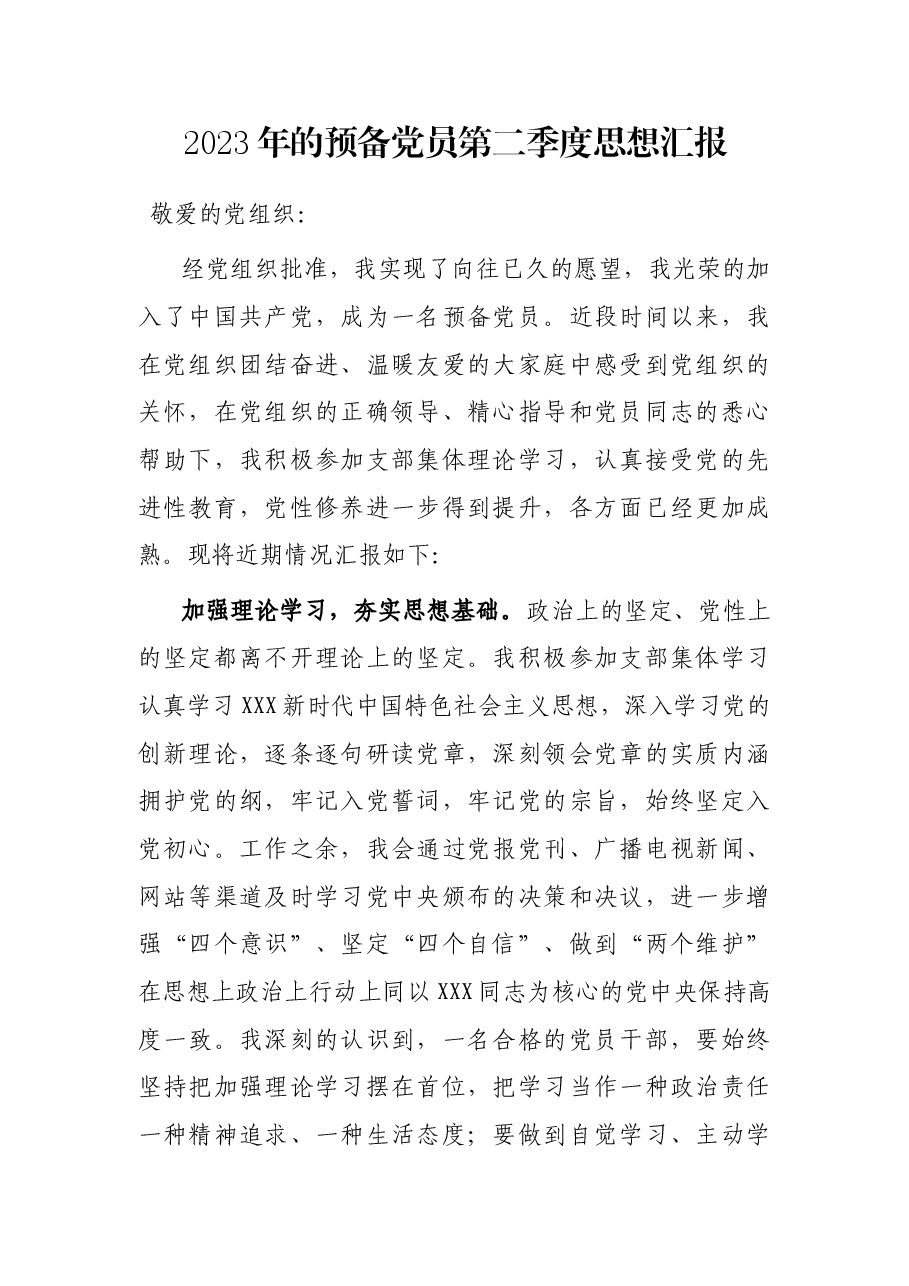 2023年的预备党员第二季度思想汇报

敬爱的党组织：

经党组织批准，我实现了向往已久的愿望，我光荣的加入了中国共产党，成为一名预备党员。近段时间以来，我在党组织团结奋进、温暖友爱的大家庭中感受到党组织的关怀，在党组织的正确领导、精心指导和党员同志的悉心帮助下，我积极参加支部集体理论学习，认真接受党的先进性教育，党性修养进一步得到提升，各方面已经更加成熟。现将近期情况汇报如下：

加强理论学习，夯实思想基础。政治上的坚定、党性上的坚定都离不开理论上的坚定。我积极参加支部集体学习认真学习XXX新时代中国特色社会主义思想，深入学习党的创新理论，逐条逐句研读党章，深刻领会党章的实质内涵拥护党的纲，牢记入党誓词，牢记党的宗旨，始终坚定入党初心。工作之余，我会通过党报党刊、广播电视新闻、网站等渠道及时学习党中央颁布的决策和决议，进一步增强“四个意识”、坚定“四个自信”、做到“两个维护”在思想上政治上行动上同以XXX同志为核心的党中央保持高度一致。我深刻的认识到，一名合格的党员干部，要始终坚持把加强理论学习摆在首位，把学习当作一种政治责任一种精神追求、一种生活态度；要做到自觉学习、主动学